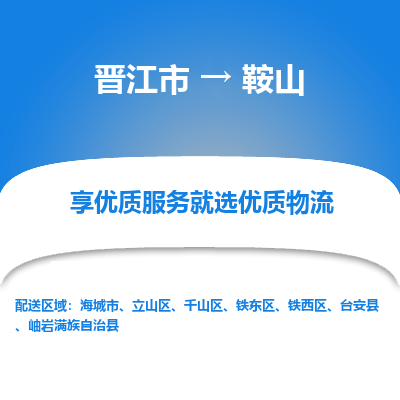 晋江市 → 鞍山

享优质服务就选优质物流

配送区域：海城市、立山区、千山区、铁东区、铁西区、台安县、岫岩满族自治县